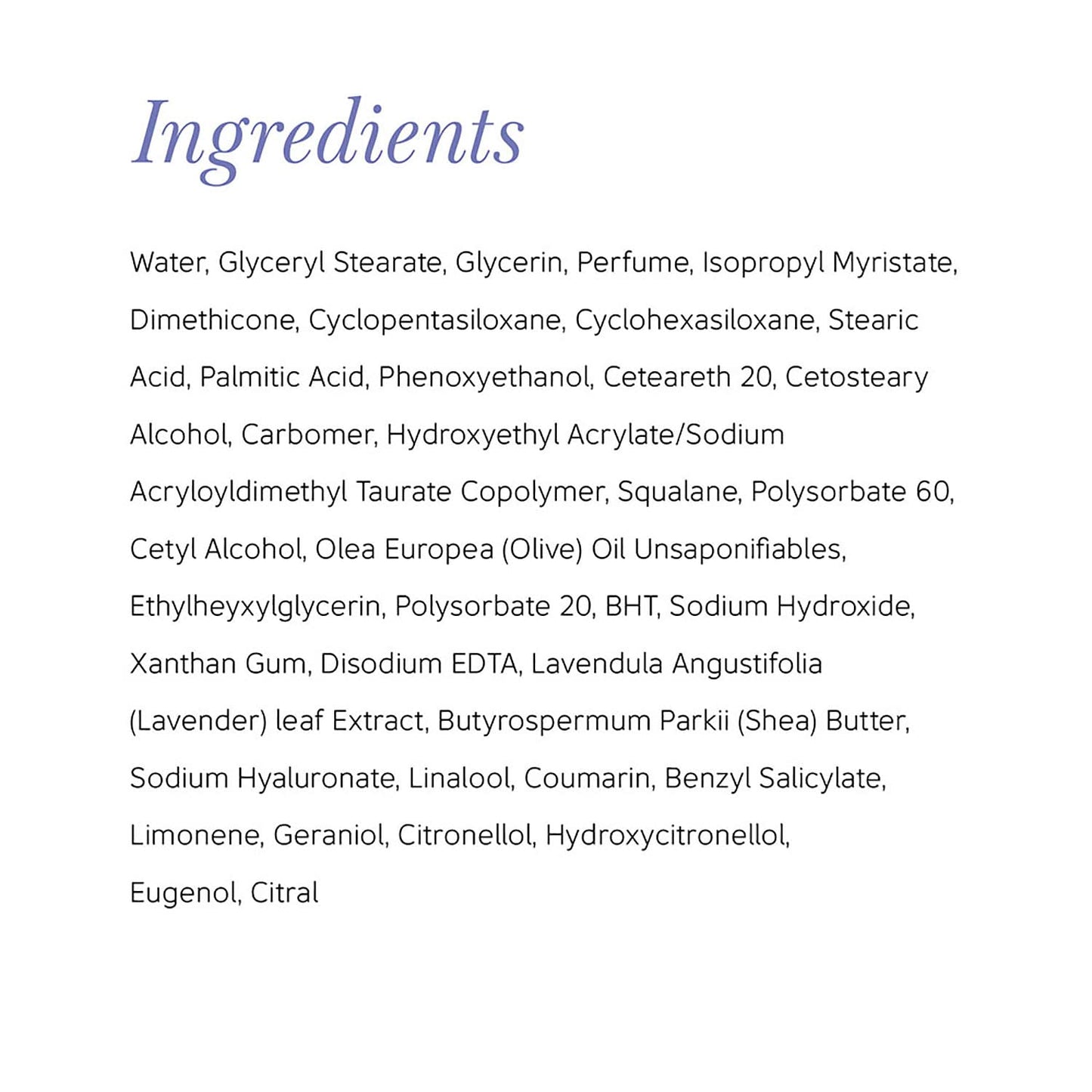 Ingredients

Water, Glyceryl Stearate, Glycerin, Perfume, Isopropyl Myristate, Dimethicone, Cyclopentasiloxane, Cyclohexasiloxane, Stearic Acid, Palmitic Acid, Phenoxyethanol, Ceteareth 20, Cetosteary Alcohol, Carbomer, Hydroxyethyl Acrylate/Sodium Acryloyldimethyl Taurate Copolymer, Squalane, Polysorbate 60, Cetyl Alcohol, Olea Europea (Olive) Oil Unsaponifiables, Ethylheyxylglycerin, Polysorbate 20, BHT, Sodium Hydroxide, Xanthan Gum, Disodium EDTA, Lavendula Angustifolia (Lavender) leaf Extract, Butyrospermum Parkii (Shea) Butter, Sodium Hyaluronate, Linalool, Coumarin, Benzyl Salicylate, Limonene, Geraniol, Citronellol, Hydroxycitronellol, Eugenol, Citral